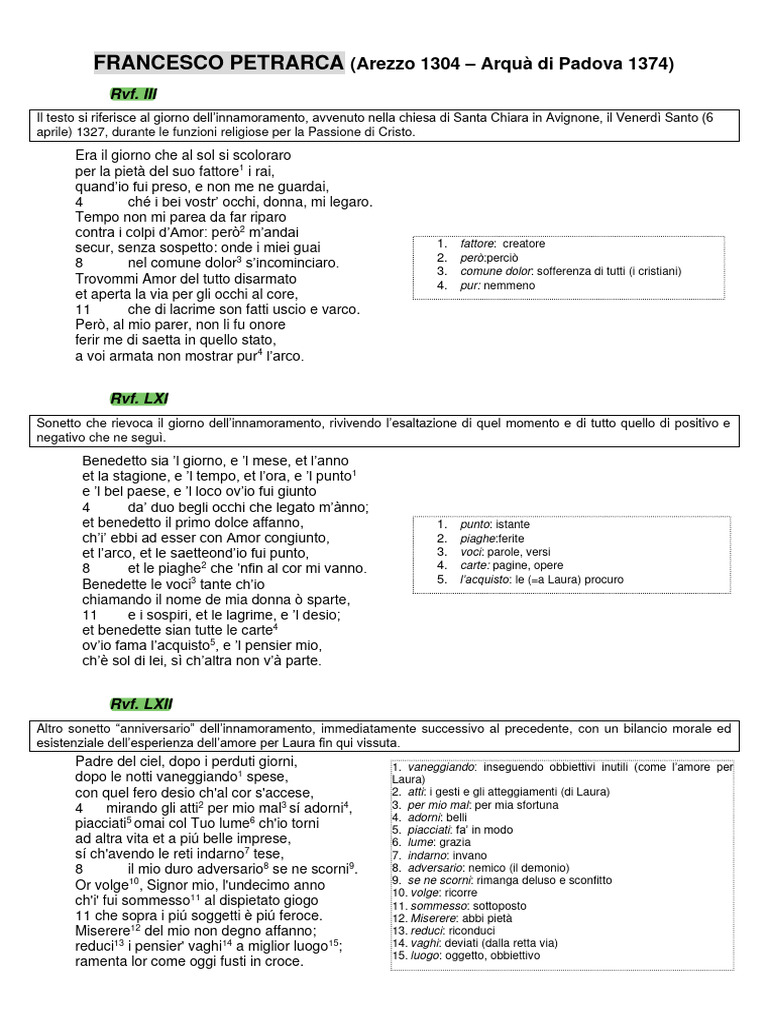 FRANCESCO PETRARCA (Arezzo 1304 – Arquà di Padova 1374)

Rvf. III

Il testo si riferisce al giorno dell'innamoramento, avvenuto nella chiesa di Santa Chiara in Avignone, il Venerdì Santo (6 aprile) 1327, durante le funzioni religiose per la Passione di Cristo.

Era il giorno che al sol si scoloraro
per la pietà del suo fattore$^1$ i rai,
quand'io fui preso, e non me ne guardai,
4 ché i bei vostr' occhi, donna, mi legaro.
Tempo non mi parea da far riparo
contra i colpi d'Amor: però$^2$ m'andai
secur, senza sospetto: onde i miei guai
8 nel comune dolor$^3$ s'incominciaro.
Trovommi Amor del tutto disarmato
et aperta la via per gli occhi al core,
11 che di lacrime son fatti uscio e varco.
Però, al mio parer, non li fu onore
ferir me di saetta in quello stato,
a voi armata non mostrar pur$^4$ l'arco.

1. fattore: creatore
2. però:perciò
3. comune dolor: sofferenza di tutti (i cristiani)
4. pur: nemmeno

Rvf. LXI

Sonetto che rievoca il giorno dell'innamoramento, rivivendo l'esaltazione di quel momento e di tutto quello di positivo e negativo che ne seguì.

Benedetto sia 'l giorno, e 'l mese, et l'anno
et la stagione, e 'l tempo, et l'ora, e 'l punto$^1$
e 'l bel paese, e 'l loco ov'io fui giunto
4 da' duo begli occhi che legato m'ànno;
et benedetto il primo dolce affanno,
ch'i' ebbi ad esser con Amor congiunto,
et l'arco, et le saetteond'io fui punto,
8 et le piaghe$^2$ che 'nfin al cor mi vanno.
Benedette le voci$^3$ tante ch'io
chiamando il nome de mia donna ò sparte,
11 e i sospiri, et le lagrime, e 'l desio;
et benedette sian tutte le carte$^4$
ov'io fama l'acquisto$^5$, e 'l pensier mio,
ch'è sol di lei, sì ch'altra non v'à parte.

1. punto: istante
2. piaghe:ferite
3. voci: parole, versi
4. carte: pagine, opere
5. l'acquisto: le (=a Laura) procuro

Rvf. LXII

Altro sonetto "anniversario" dell'innamoramento, immediatamente successivo al precedente, con un bilancio morale ed esistenziale dell'esperienza dell'amore per Laura fin qui vissuta.

Padre del ciel, dopo i perduti giorni,
dopo le notti vaneggiando$^1$ spese,
con quel fero desio ch'al cor s'accese,
4 mirando gli atti$^2$ per mio mal$^3$ sí adorni$^4$,
piacciati$^5$ omai col Tuo lume$^6$ ch'io torni
ad altra vita et a piú belle imprese,
sí ch'avendo le reti indarno$^7$ tese,
8 il mio duro adversario$^8$ se ne scorni$^9$.
Or volge$^{10}$, Signor mio, l'undecimo anno
ch'i' fui sommesso$^{11}$ al dispietato giogo
11 che sopra i piú soggetti è piú feroce.
Miserere$^{12}$ del mio non degno affanno;
reduci$^{13}$ i pensier' vaghi$^{14}$ a miglior luogo$^{15}$;
ramenta lor come oggi fusti in croce.

1. vaneggiando: inseguendo obbiettivi inutili (come l'amore per Laura)
2. atti: i gesti e gli atteggiamenti (di Laura)
3. per mio mal: per mia sfortuna
4. adorni: belli
5. piacciati: fa' in modo
6. lume: grazia
7. indarno: invano
8. adversario: nemico (il demonio)
9. se ne scorni: rimanga deluso e sconfitto
10. volge: ricorre
11. sommesso: sottoposto
12. Miserere: abbi pietà
13. reduci: riconduci
14. vaghi: deviati (dalla retta via)
15. luogo: oggetto, obbiettivo